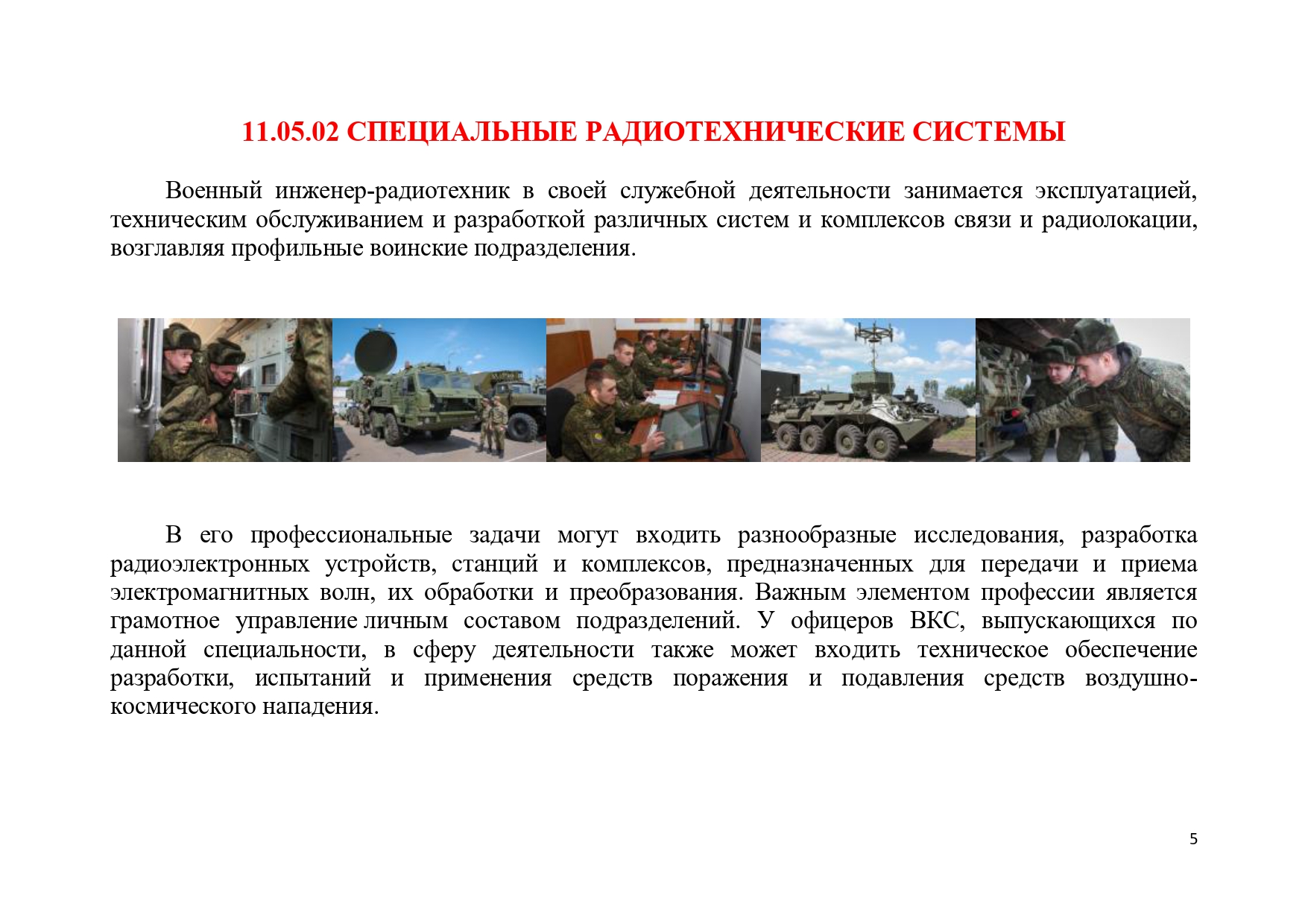 11.05.02 СПЕЦИАЛЬНЫЕ РАДИОТЕХНИЧЕСКИЕ СИСТЕМЫ

Военный инженер-радиотехник в своей служебной деятельности занимается эксплуатацией, техническим обслуживанием и разработкой различных систем и комплексов связи и радиолокации, возглавляя профильные воинские подразделения.

В его профессиональные задачи могут входить разнообразные исследования, разработка радиоэлектронных устройств, станций и комплексов, предназначенных для передачи и приема электромагнитных волн, их обработки и преобразования. Важным элементом профессии является грамотное управление личным составом подразделений. У офицеров ВКС, выпускающихся по данной специальности, в сферу деятельности также может входить техническое обеспечение разработки, испытаний и применения средств поражения и подавления средств воздушно-космического нападения.

5